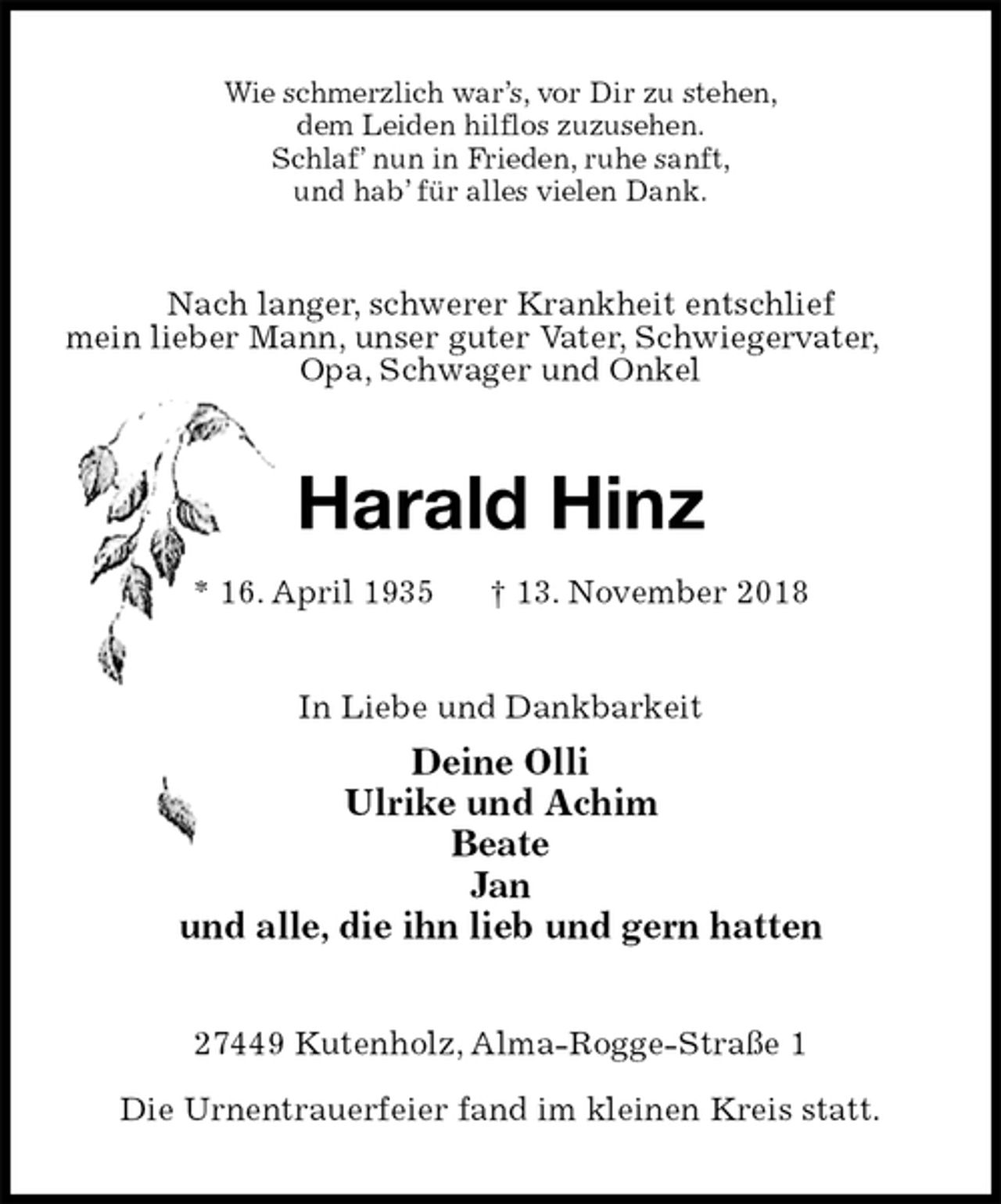 Wie schmerzlich war's, vor Dir zu stehen,
dem Leiden hilflos zuzusehen.
Schlaf' nun in Frieden, ruhe sanft,
und hab' für alles vielen Dank.

Nach langer, schwerer Krankheit entschlief
mein lieber Mann, unser guter Vater, Schwiegervater,
Opa, Schwager und Onkel

Harald Hinz

* 16. April 1935 † 13. November 2018

In Liebe und Dankbarkeit

Deine Olli
Ulrike und Achim
Beate
Jan
und alle, die ihn lieb und gern hatten

27449 Kutenholz, Alma-Rogge-Straße 1

Die Urnentrauerfeier fand im kleinen Kreis statt.